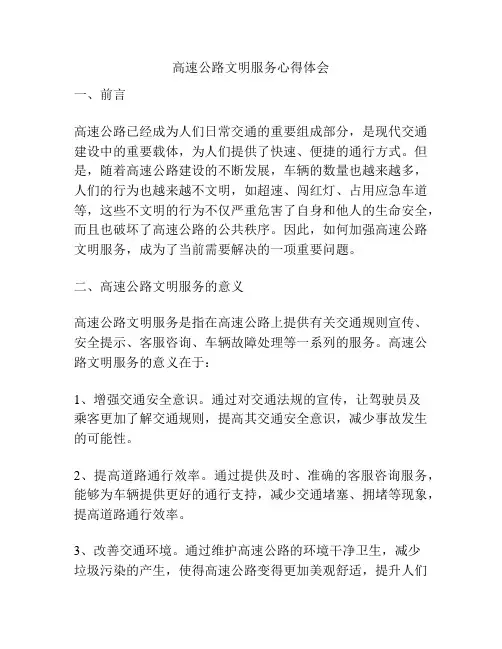 高速公路文明服务心得体会

一、前言

高速公路已经成为人们日常交通的重要组成部分，是现代交通建设中的重要载体，为人们提供了快速、便捷的通行方式。但是，随着高速公路建设的不断发展，车辆的数量也越来越多，人们的行为也越来越不文明，如超速、闯红灯、占用应急车道等，这些不文明的行为不仅严重危害了自身和他人的生命安全，而且也破坏了高速公路的公共秩序。因此，如何加强高速公路文明服务，成为了当前需要解决的一项重要问题。

二、高速公路文明服务的意义

高速公路文明服务是指在高速公路上提供有关交通规则宣传、安全提示、客服咨询、车辆故障处理等一系列的服务。高速公路文明服务的意义在于：

1、增强交通安全意识。通过对交通法规的宣传，让驾驶员及乘客更加了解交通规则，提高其交通安全意识，减少事故发生的可能性。

2、提高道路通行效率。通过提供及时、准确的客服咨询服务，能够为车辆提供更好的通行支持，减少交通堵塞、拥堵等现象，提高道路通行效率。

3、改善交通环境。通过维护高速公路的环境干净卫生，减少垃圾污染的产生，使得高速公路变得更加美观舒适，提升人们